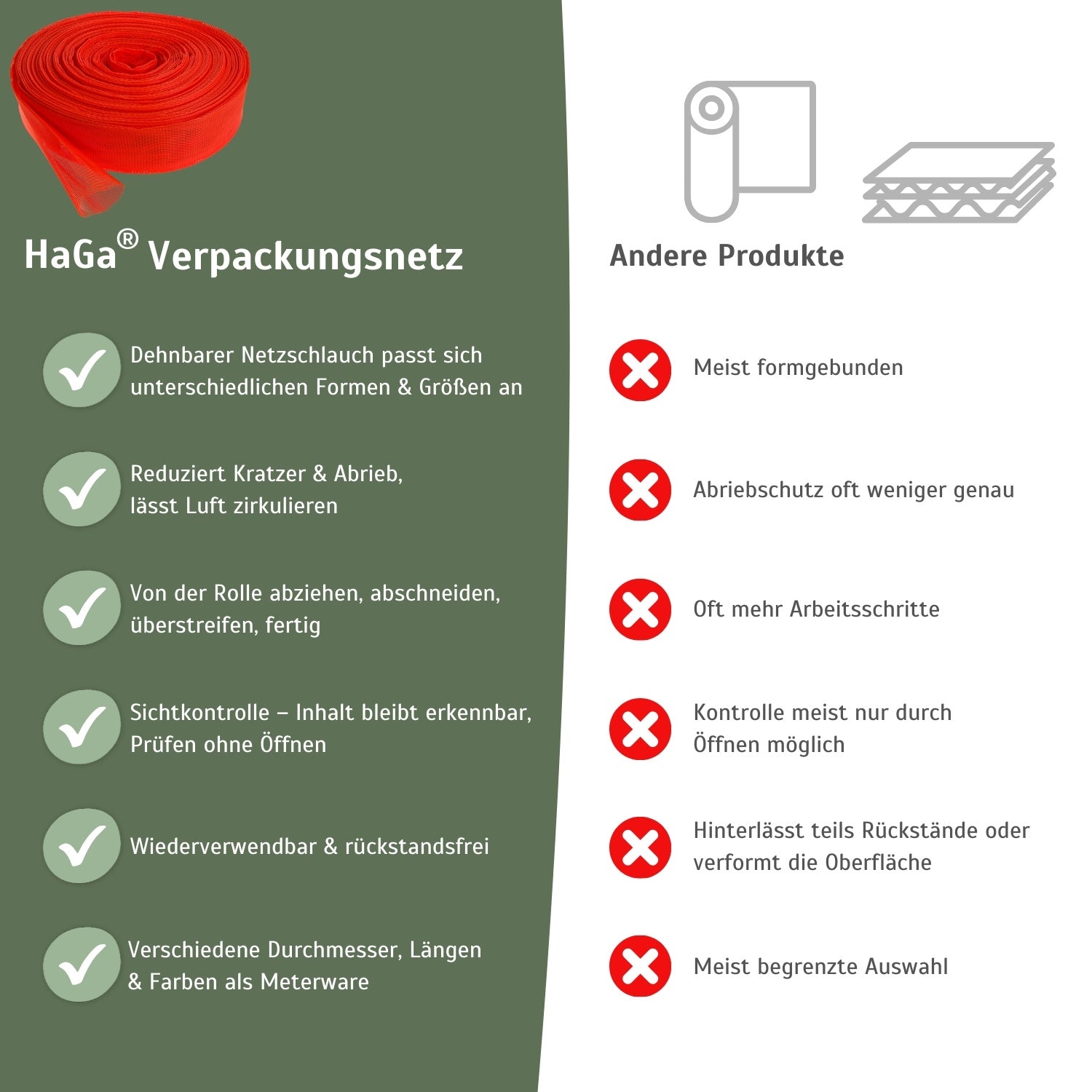 HaGa® Verpackungsnetz

Dehnbarer Netzschlauch passt sich unterschiedlichen Formen & Größen an

Reduziert Kratzer & Abrieb, lässt Luft zirkulieren

Von der Rolle abziehen, abschneiden, überstreifen, fertig

Sichtkontrolle – Inhalt bleibt erkennbar, Prüfen ohne Öffnen

Wiederverwendbar & rückstandsfrei

Verschiedene Durchmesser, Längen & Farben als Meterware

Andere Produkte

Meist formgebunden

Abriebschutz oft weniger genau

Oft mehr Arbeitsschritte

Kontrolle meist nur durch Öffnen möglich

Hinterlässt teils Rückstände oder verformt die Oberfläche

Meist begrenzte Auswahl